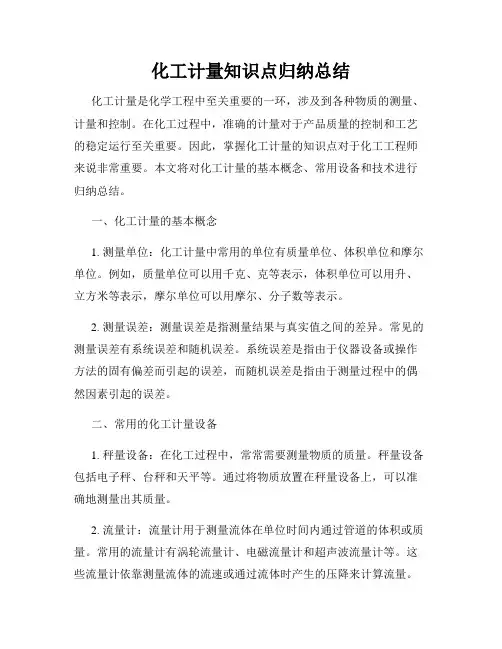 化工计量知识点归纳总结

化工计量是化学工程中至关重要的一环，涉及到各种物质的测量、计量和控制。在化工过程中，准确的计量对于产品质量的控制和工艺的稳定运行至关重要。因此，掌握化工计量的知识点对于化工工程师来说非常重要。本文将对化工计量的基本概念、常用设备和技术进行归纳总结。

一、化工计量的基本概念

1. 测量单位：化工计量中常用的单位有质量单位、体积单位和摩尔单位。例如，质量单位可以用千克、克等表示，体积单位可以用升、立方米等表示，摩尔单位可以用摩尔、分子数等表示。

2. 测量误差：测量误差是指测量结果与真实值之间的差异。常见的测量误差有系统误差和随机误差。系统误差是指由于仪器设备或操作方法的固有偏差而引起的误差，而随机误差是指由于测量过程中的偶然因素引起的误差。

二、常用的化工计量设备

1. 秤量设备：在化工过程中，常常需要测量物质的质量。秤量设备包括电子秤、台秤和天平等。通过将物质放置在秤量设备上，可以准确地测量出其质量。

2. 流量计：流量计用于测量流体在单位时间内通过管道的体积或质量。常用的流量计有涡轮流量计、电磁流量计和超声波流量计等。这些流量计依靠测量流体的流速或通过流体时产生的压降来计算流量。